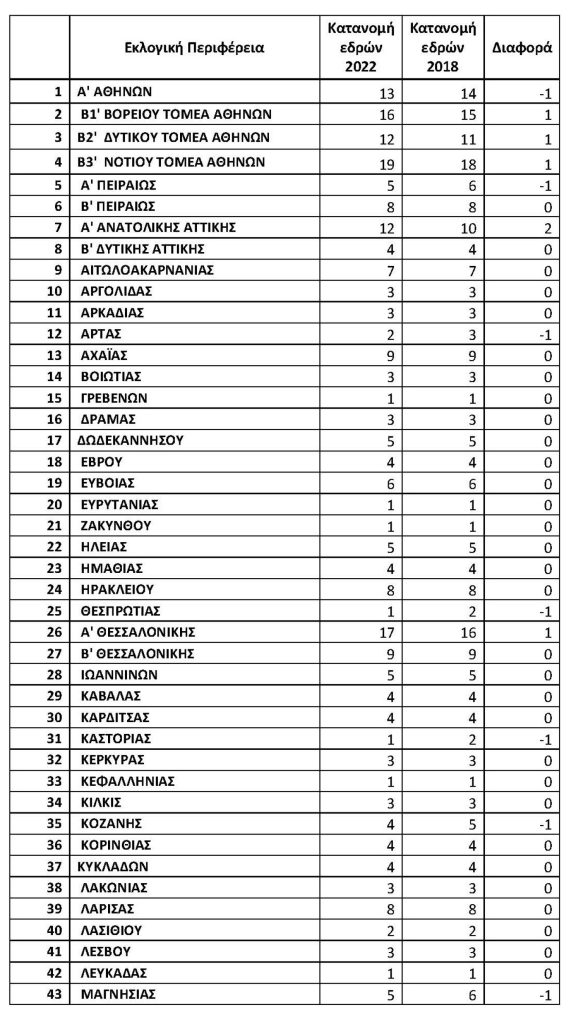 |  | Εκλογική Περιφέρεια | Κατανομή εδρών 2022 | Κατανομή εδρών 2018 | Διαφορά |
|---|---|---|---|---|
| 1 | Α' ΑΘΗΝΩΝ | 13 | 14 | -1 |
| 2 | Β1' ΒΟΡΕΙΟΥ ΤΟΜΕΑ ΑΘΗΝΩΝ | 16 | 15 | 1 |
| 3 | Β2' ΔΥΤΙΚΟΥ ΤΟΜΕΑ ΑΘΗΝΩΝ | 12 | 11 | 1 |
| 4 | Β3' ΝΟΤΙΟΥ ΤΟΜΕΑ ΑΘΗΝΩΝ | 19 | 18 | 1 |
| 5 | Α' ΠΕΙΡΑΙΩΣ | 5 | 6 | -1 |
| 6 | Β' ΠΕΙΡΑΙΩΣ | 8 | 8 | 0 |
| 7 | Α' ΑΝΑΤΟΛΙΚΗΣ ΑΤΤΙΚΗΣ | 12 | 10 | 2 |
| 8 | Β' ΔΥΤΙΚΗΣ ΑΤΤΙΚΗΣ | 4 | 4 | 0 |
| 9 | ΑΙΤΩΛΟΑΚΑΡΝΑΝΙΑΣ | 7 | 7 | 0 |
| 10 | ΑΡΓΟΛΙΔΑΣ | 3 | 3 | 0 |
| 11 | ΑΡΚΑΔΙΑΣ | 3 | 3 | 0 |
| 12 | ΑΡΤΑΣ | 2 | 3 | -1 |
| 13 | ΑΧΑΪΑΣ | 9 | 9 | 0 |
| 14 | ΒΟΙΩΤΙΑΣ | 3 | 3 | 0 |
| 15 | ΓΡΕΒΕΝΩΝ | 1 | 1 | 0 |
| 16 | ΔΡΑΜΑΣ | 3 | 3 | 0 |
| 17 | ΔΩΔΕΚΑΝΝΗΣΟΥ | 5 | 5 | 0 |
| 18 | ΕΒΡΟΥ | 4 | 4 | 0 |
| 19 | ΕΥΒΟΙΑΣ | 6 | 6 | 0 |
| 20 | ΕΥΡΥΤΑΝΙΑΣ | 1 | 1 | 0 |
| 21 | ΖΑΚΥΝΘΟΥ | 1 | 1 | 0 |
| 22 | ΗΛΕΙΑΣ | 5 | 5 | 0 |
| 23 | ΗΜΑΘΙΑΣ | 4 | 4 | 0 |
| 24 | ΗΡΑΚΛΕΙΟΥ | 8 | 8 | 0 |
| 25 | ΘΕΣΠΡΩΤΙΑΣ | 1 | 2 | -1 |
| 26 | Α' ΘΕΣΣΑΛΟΝΙΚΗΣ | 17 | 16 | 1 |
| 27 | Β' ΘΕΣΣΑΛΟΝΙΚΗΣ | 9 | 9 | 0 |
| 28 | ΙΩΑΝΝΙΝΩΝ | 5 | 5 | 0 |
| 29 | ΚΑΒΑΛΑΣ | 4 | 4 | 0 |
| 30 | ΚΑΡΔΙΤΣΑΣ | 4 | 4 | 0 |
| 31 | ΚΑΣΤΟΡΙΑΣ | 1 | 2 | -1 |
| 32 | ΚΕΡΚΥΡΑΣ | 3 | 3 | 0 |
| 33 | ΚΕΦΑΛΛΗΝΙΑΣ | 1 | 1 | 0 |
| 34 | ΚΙΛΚΙΣ | 3 | 3 | 0 |
| 35 | ΚΟΖΑΝΗΣ | 4 | 5 | -1 |
| 36 | ΚΟΡΙΝΘΙΑΣ | 4 | 4 | 0 |
| 37 | ΚΥΚΛΑΔΩΝ | 4 | 4 | 0 |
| 38 | ΛΑΚΩΝΙΑΣ | 3 | 3 | 0 |
| 39 | ΛΑΡΙΣΑΣ | 8 | 8 | 0 |
| 40 | ΛΑΣΙΘΙΟΥ | 2 | 2 | 0 |
| 41 | ΛΕΣΒΟΥ | 3 | 3 | 0 |
| 42 | ΛΕΥΚΑΔΑΣ | 1 | 1 | 0 |
| 43 | ΜΑΓΝΗΣΙΑΣ | 5 | 6 | -1 |